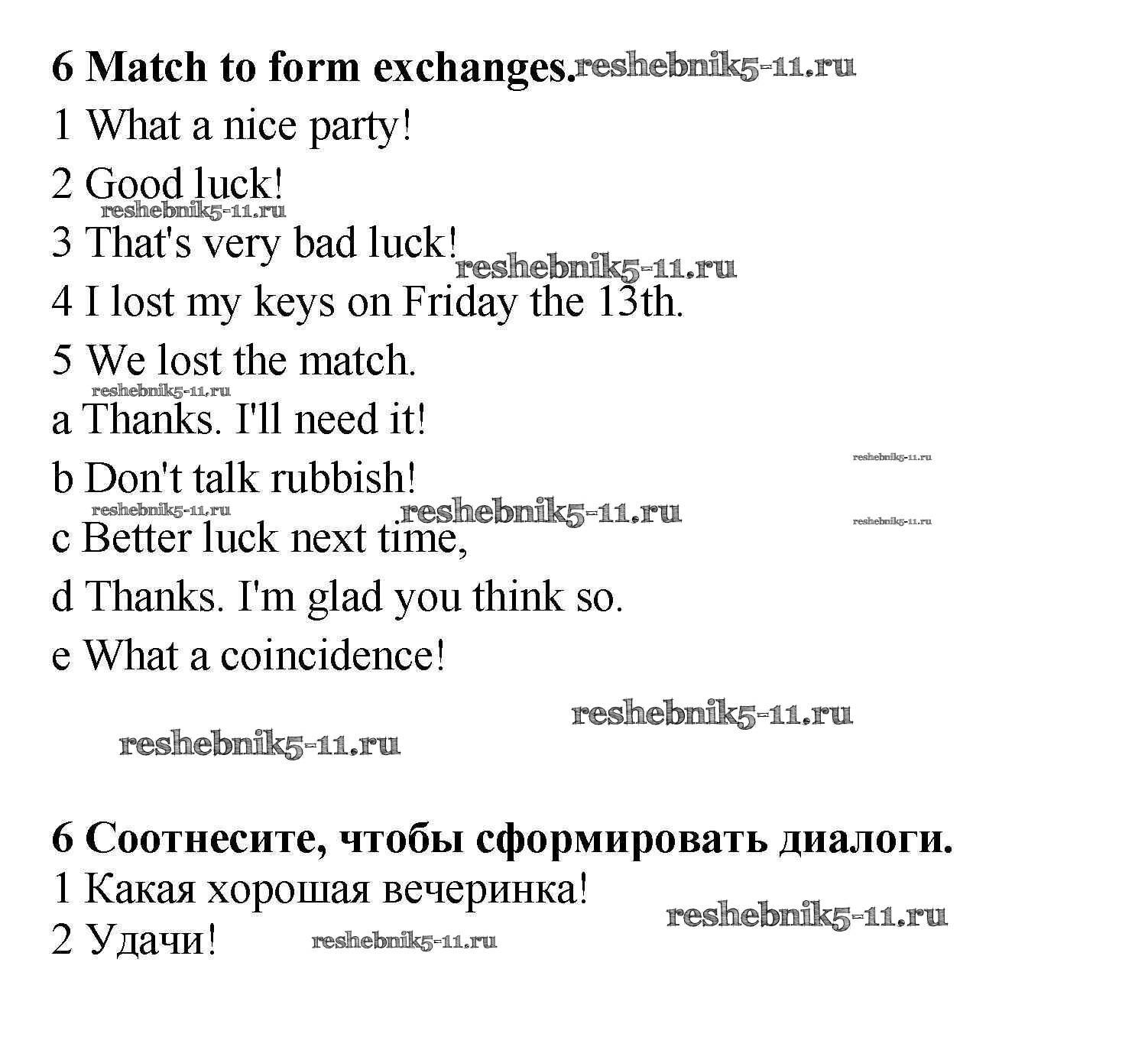 6 Match to form exchanges. reshebnik5-11.ru

1 What a nice party!

2 Good luck!

reshebnik5-11.ru

3 That's very bad luck! reshebnik5-11.ru

4 I lost my keys on Friday the 13th.

5 We lost the match.

reshebnik5-11.ru

a Thanks. I'll need it!

reshebnik5-11.ru

b Don't talk rubbish!

reshebnik5-11.ru reshebnik5-11.ru reshebnik5-11.ru

c Better luck next time,

d Thanks. I'm glad you think so.

e What a coincidence!

reshebnik5-11.ru

reshebnik5-11.ru

6 Соотнесите, чтобы сформировать диалоги.

1 Какая хорошая вечеринка! reshebnik5-11.ru

2 Удачи! reshebnik5-11.ru